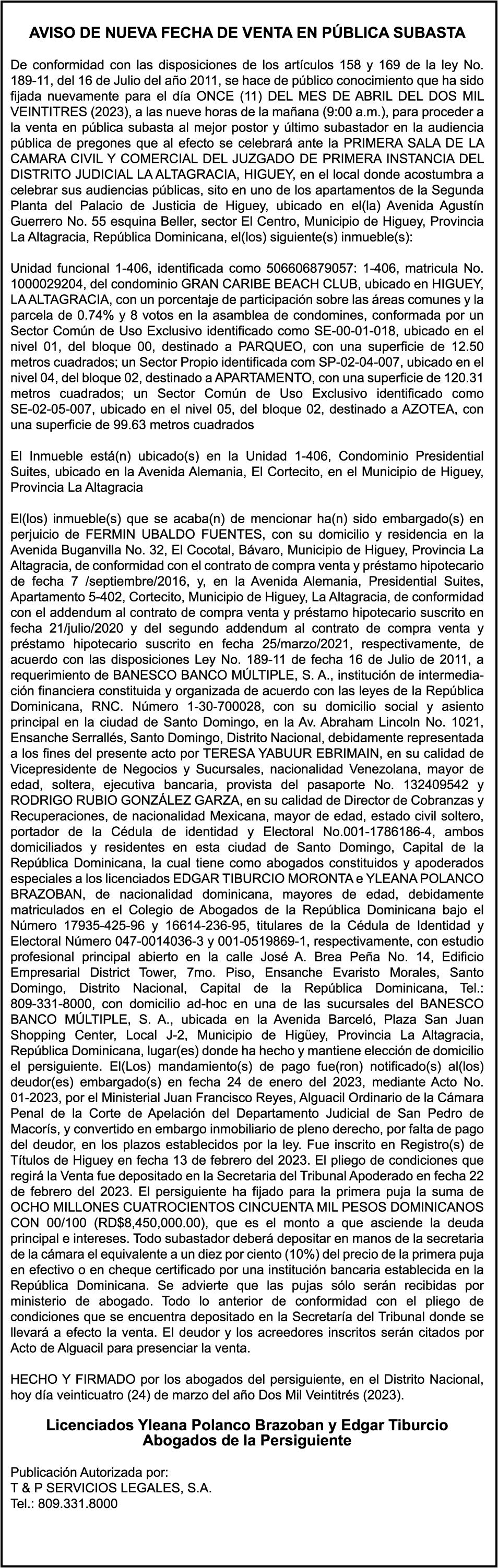 AVISO DE NUEVA FECHA DE VENTA EN PÚBLICA SUBASTA

De conformidad con las disposiciones de los artículos 158 y 169 de la ley No. 189-11, del 16 de Julio del año 2011, se hace de público conocimiento que ha sido fijada nuevamente para el día ONCE (11) DEL MES DE ABRIL DEL DOS MIL VEINTITRES (2023), a las nueve horas de la mañana (9:00 a.m.), para proceder a la venta en pública subasta al mejor postor y último subastador en la audiencia pública de pregones que al efecto se celebrará ante la PRIMERA SALA DE LA CAMARA CIVIL Y COMERCIAL DEL JUZGADO DE PRIMERA INSTANCIA DEL DISTRITO JUDICIAL LA ALTAGRACIA, HIGUEY, en el local donde acostumbra a celebrar sus audiencias públicas, sito en uno de los apartamentos de la Segunda Planta del Palacio de Justicia de Higuey, ubicado en el(la) Avenida Agustín Guerrero No. 55 esquina Beller, sector El Centro, Municipio de Higuey, Provincia La Altagracia, República Dominicana, el(los) siguiente(s) inmueble(s):

Unidad funcional 1-406, identificada como 506606879057: 1-406, matricula No. 1000029204, del condominio GRAN CARIBE BEACH CLUB, ubicado en HIGUEY, LA ALTAGRACIA, con un porcentaje de participación sobre las áreas comunes y la parcela de 0.74% y 8 votos en la asamblea de condomines, conformada por un Sector Común de Uso Exclusivo identificado como SE-00-01-018, ubicado en el nivel 01, del bloque 00, destinado a PARQUEO, con una superficie de 12.50 metros cuadrados; un Sector Propio identificada com SP-02-04-007, ubicado en el nivel 04, del bloque 02, destinado a APARTAMENTO, con una superficie de 120.31 metros cuadrados; un Sector Común de Uso Exclusivo identificado como SE-02-05-007, ubicado en el nivel 05, del bloque 02, destinado a AZOTEA, con una superficie de 99.63 metros cuadrados

El Inmueble está(n) ubicado(s) en la Unidad 1-406, Condominio Presidential Suites, ubicado en la Avenida Alemania, El Cortecito, en el Municipio de Higuey, Provincia La Altagracia

El(los) inmueble(s) que se acaba(n) de mencionar ha(n) sido embargado(s) en perjuicio de FERMIN UBALDO FUENTES, con su domicilio y residencia en la Avenida Buganvilla No. 32, El Cocotal, Bávaro, Municipio de Higuey, Provincia La Altagracia, de conformidad con el contrato de compra venta y préstamo hipotecario de fecha 7 /septiembre/2016, y, en la Avenida Alemania, Presidential Suites, Apartamento 5-402, Cortecito, Municipio de Higuey, La Altagracia, de conformidad con el addendum al contrato de compra venta y préstamo hipotecario suscrito en fecha 21/julio/2020 y del segundo addendum al contrato de compra venta y préstamo hipotecario suscrito en fecha 25/marzo/2021, respectivamente, de acuerdo con las disposiciones Ley No. 189-11 de fecha 16 de Julio de 2011, a requerimiento de BANESCO BANCO MÚLTIPLE, S. A., institución de intermediación financiera constituida y organizada de acuerdo con las leyes de la República Dominicana, RNC. Número 1-30-700028, con su domicilio social y asiento principal en la ciudad de Santo Domingo, en la Av. Abraham Lincoln No. 1021, Ensanche Serrallés, Santo Domingo, Distrito Nacional, debidamente representada a los fines del presente acto por TERESA YABUUR EBRIMAIN, en su calidad de Vicepresidente de Negocios y Sucursales, nacionalidad Venezolana, mayor de edad, soltera, ejecutiva bancaria, provista del pasaporte No. 132409542 y RODRIGO RUBIO GONZÁLEZ GARZA, en su calidad de Director de Cobranzas y Recuperaciones, de nacionalidad Mexicana, mayor de edad, estado civil soltero, portador de la Cédula de identidad y Electoral No.001-1786186-4, ambos domiciliados y residentes en esta ciudad de Santo Domingo, Capital de la República Dominicana, la cual tiene como abogados constituidos y apoderados especiales a los licenciados EDGAR TIBURCIO MORONTA e YLEANA POLANCO BRAZOBAN, de nacionalidad dominicana, mayores de edad, debidamente matriculados en el Colegio de Abogados de la República Dominicana bajo el Número 17935-425-96 y 16614-236-95, titulares de la Cédula de Identidad y Electoral Número 047-0014036-3 y 001-0519869-1, respectivamente, con estudio profesional principal abierto en la calle José A. Brea Peña No. 14, Edificio Empresarial District Tower, 7mo. Piso, Ensanche Evaristo Morales, Santo Domingo, Distrito Nacional, Capital de la República Dominicana, Tel.: 809-331-8000, con domicilio ad-hoc en una de las sucursales del BANESCO BANCO MÚLTIPLE, S. A., ubicada en la Avenida Barceló, Plaza San Juan Shopping Center, Local J-2, Municipio de Higüey, Provincia La Altagracia, República Dominicana, lugar(es) donde ha hecho y mantiene elección de domicilio el persiguiente. El(Los) mandamiento(s) de pago fue(ron) notificado(s) al(los) deudor(es) embargado(s) en fecha 24 de enero del 2023, mediante Acto No. 01-2023, por el Ministerial Juan Francisco Reyes, Alguacil Ordinario de la Cámara Penal de la Corte de Apelación del Departamento Judicial de San Pedro de Macorís, y convertido en embargo inmobiliario de pleno derecho, por falta de pago del deudor, en los plazos establecidos por la ley. Fue inscrito en Registro(s) de Títulos de Higuey en fecha 13 de febrero del 2023. El pliego de condiciones que regirá la Venta fue depositado en la Secretaria del Tribunal Apoderado en fecha 22 de febrero del 2023. El persiguiente ha fijado para la primera puja la suma de OCHO MILLONES CUATROCIENTOS CINCUENTA MIL PESOS DOMINICANOS CON 00/100 (RD$8,450,000.00), que es el monto a que asciende la deuda principal e intereses. Todo subastador deberá depositar en manos de la secretaria de la cámara el equivalente a un diez por ciento (10%) del precio de la primera puja en efectivo o en cheque certificado por una institución bancaria establecida en la República Dominicana. Se advierte que las pujas sólo serán recibidas por ministerio de abogado. Todo lo anterior de conformidad con el pliego de condiciones que se encuentra depositado en la Secretaría del Tribunal donde se llevará a efecto la venta. El deudor y los acreedores inscritos serán citados por Acto de Alguacil para presenciar la venta.

HECHO Y FIRMADO por los abogados del persiguiente, en el Distrito Nacional, hoy día veinticuatro (24) de marzo del año Dos Mil Veintitrés (2023).

Licenciados Yleana Polanco Brazoban y Edgar Tiburcio
Abogados de la Persiguiente

Publicación Autorizada por:
T & P SERVICIOS LEGALES, S.A.
Tel.: 809.331.8000